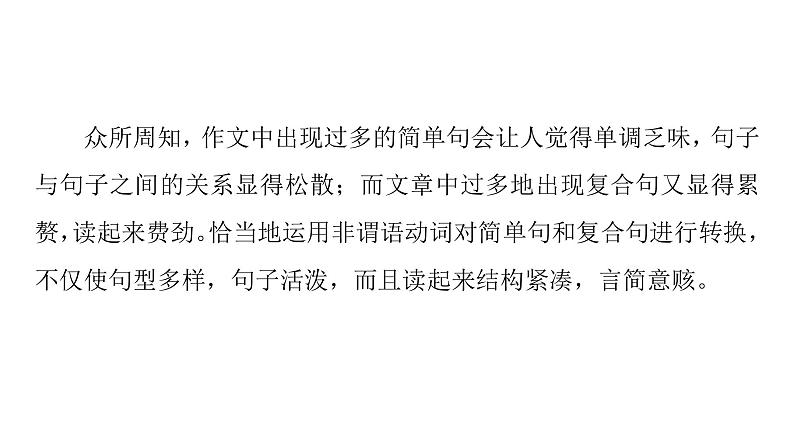 众所周知，作文中出现过多的简单句会让人觉得单调乏味，句子与句子之间的关系显得松散；而文章中过多地出现复合句又显得累赘，读起来费劲。恰当地运用非谓语动词对简单句和复合句进行转换，不仅使句型多样，句子活泼，而且读起来结构紧凑，言简意赅。